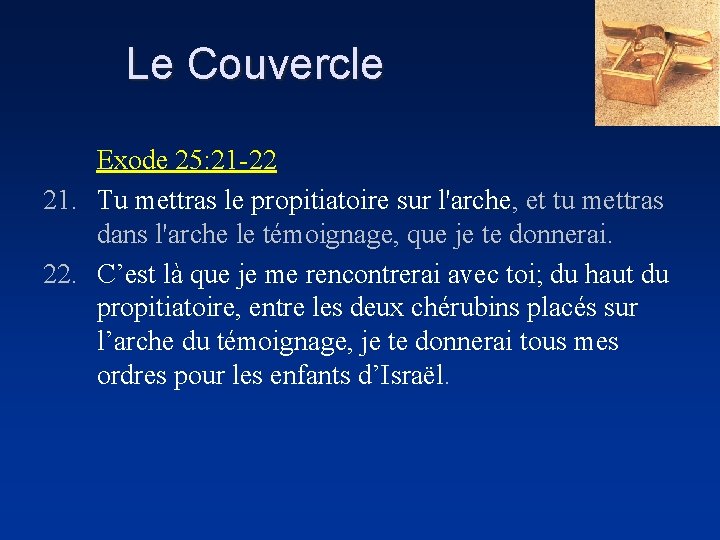 Le Couvercle

Exode 25:21-22

21. Tu mettras le propitiatoire sur l'arche, et tu mettras dans l'arche le témoignage, que je te donnerai.

22. C’est là que je me rencontrerai avec toi; du haut du propitiatoire, entre les deux chérubins placés sur l’arche du témoignage, je te donnerai tous mes ordres pour les enfants d’Israël.